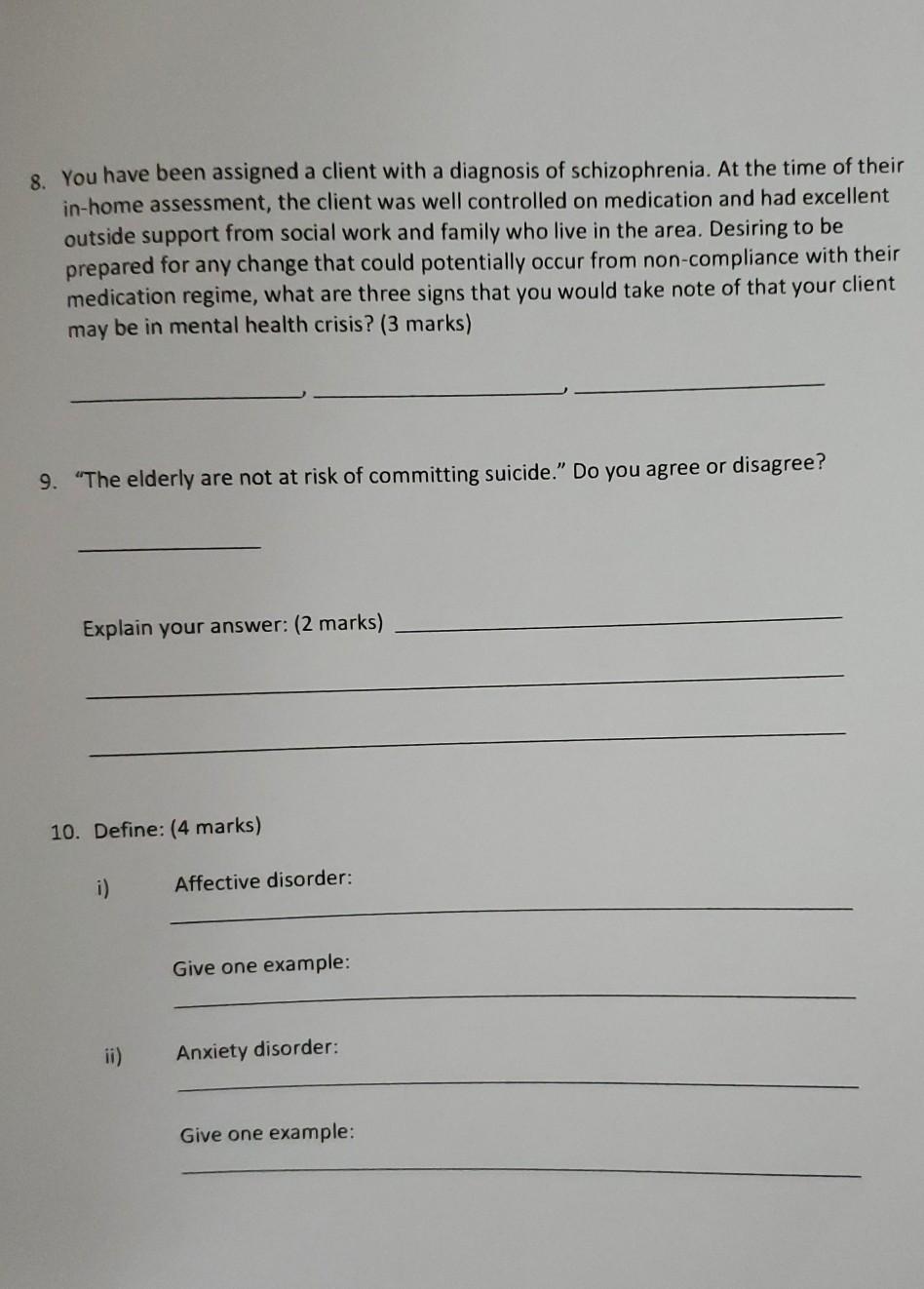 8. You have been assigned a client with a diagnosis of schizophrenia. At the time of their in-home assessment, the client was well controlled on medication and had excellent outside support from social work and family who live in the area. Desiring to be prepared for any change that could potentially occur from non-compliance with their medication regime, what are three signs that you would take note of that your client may be in mental health crisis? (3 marks)

____, ____, ____

9. "The elderly are not at risk of committing suicide." Do you agree or disagree?

____

Explain your answer: (2 marks) ____

____

____

10. Define: (4 marks)

i) Affective disorder:

____

Give one example:

____

ii) Anxiety disorder:

____

Give one example:

____